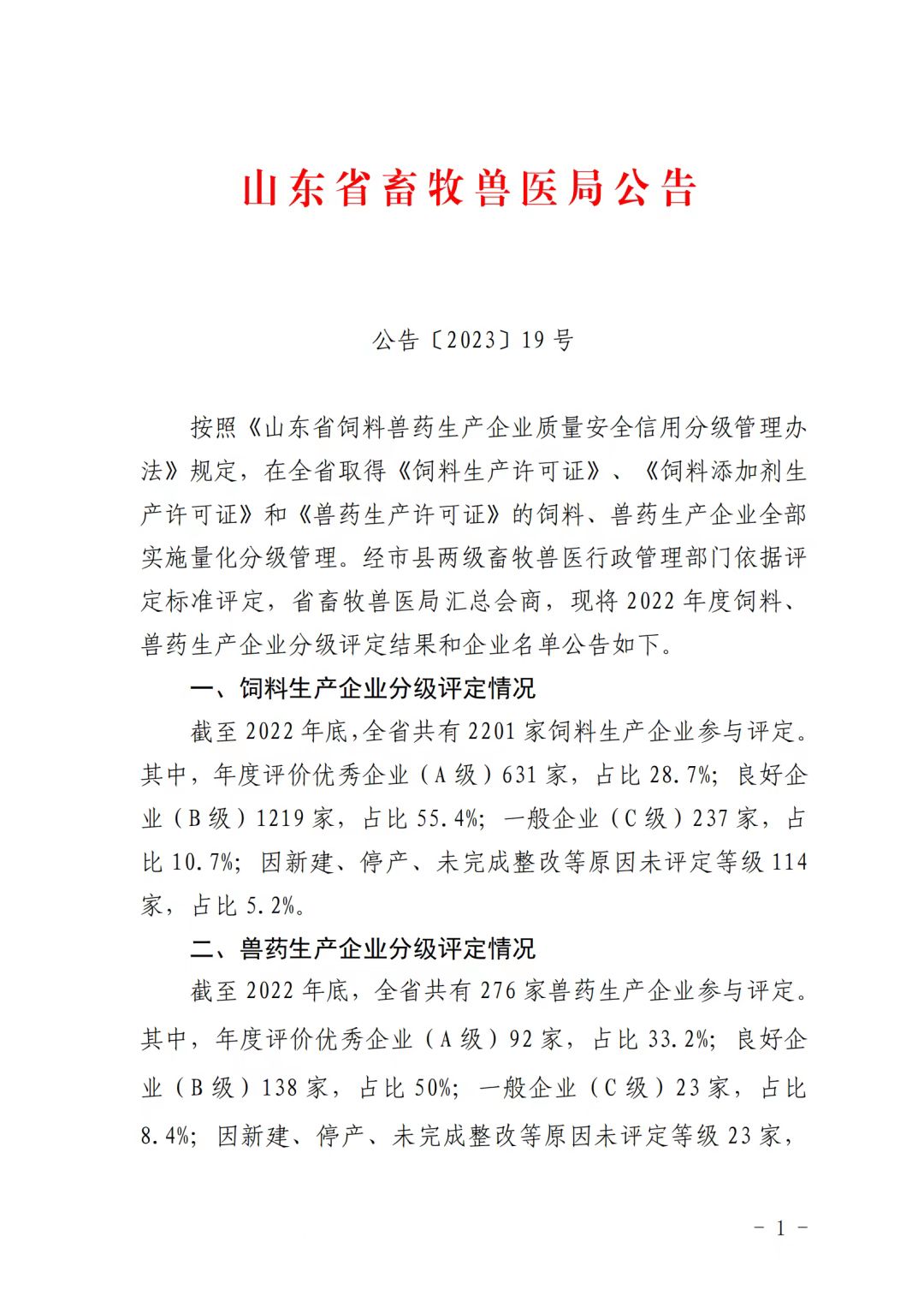 山东省畜牧兽医局公告

公告〔2023〕19号

按照《山东省饲料兽药生产企业质量安全信用分级管理办法》规定，在全省取得《饲料生产许可证》、《饲料添加剂生产许可证》和《兽药生产许可证》的饲料、兽药生产企业全部实施量化分级管理。经市县两级畜牧兽医行政管理部门依据评定标准评定，省畜牧兽医局汇总会商，现将2022年度饲料、兽药生产企业分级评定结果和企业名单公告如下。

一、饲料生产企业分级评定情况

截至2022年底，全省共有2201家饲料生产企业参与评定。其中，年度评价优秀企业（A级）631家，占比28.7%；良好企业（B级）1219家，占比55.4%；一般企业（C级）237家，占比10.7%；因新建、停产、未完成整改等原因未评定等级114家，占比5.2%。

二、兽药生产企业分级评定情况

截至2022年底，全省共有276家兽药生产企业参与评定。其中，年度评价优秀企业（A级）92家，占比33.2%；良好企业（B级）138家，占比50%；一般企业（C级）23家，占比8.4%；因新建、停产、未完成整改等原因未评定等级23家，

- 1 -